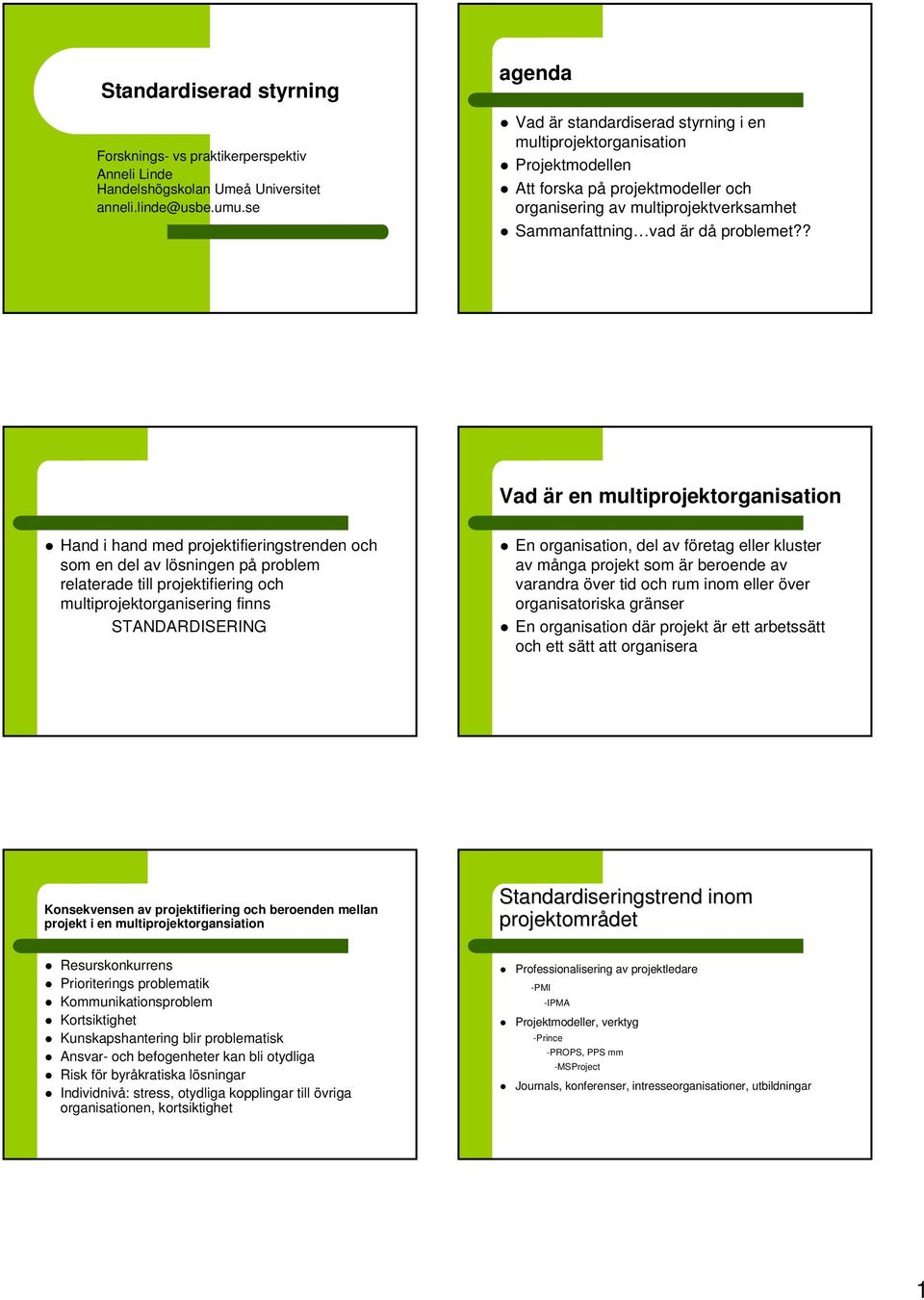 Standardiserad styrning

Forsknings- vs praktikerperspektiv
Anneli Linde
Handelshögskolan Umeå Universitet
anneli.linde@usbe.umu.se

agenda

- Vad är standardiserad styrning i en multiprojektorganisation
- Projektmodellen
- Att forska på projektmodeller och organisering av multiprojektverksamhet
- Sammanfattning…vad är då problemet??

- Hand i hand med projektifieringstrenden och som en del av lösningen på problem relaterade till projektifiering och multiprojektorganisering finns
STANDARDISERING

Vad är en multiprojektorganisation

- En organisation, del av företag eller kluster av många projekt som är beroende av varandra över tid och rum inom eller över organisatoriska gränser
- En organisation där projekt är ett arbetssätt och ett sätt att organisera

Konsekvensen av projektifiering och beroenden mellan projekt i en multiprojektorgansiation

- Resurskonkurrens
- Prioriterings problematik
- Kommunikationsproblem
- Kortsiktighet
- Kunskapshantering blir problematisk
- Ansvar- och befogenheter kan bli otydliga
- Risk för byråkratiska lösningar
- Individnivå: stress, otydliga kopplingar till övriga organisationen, kortsiktighet

Standardiseringstrend inom projektområdet

- Professionalisering av projektledare
-PMI
-IPMA
- Projektmodeller, verktyg
-Prince
-PROPS, PPS mm
-MSProject
- Journals, konferenser, intresseorganisationer, utbildningar

1